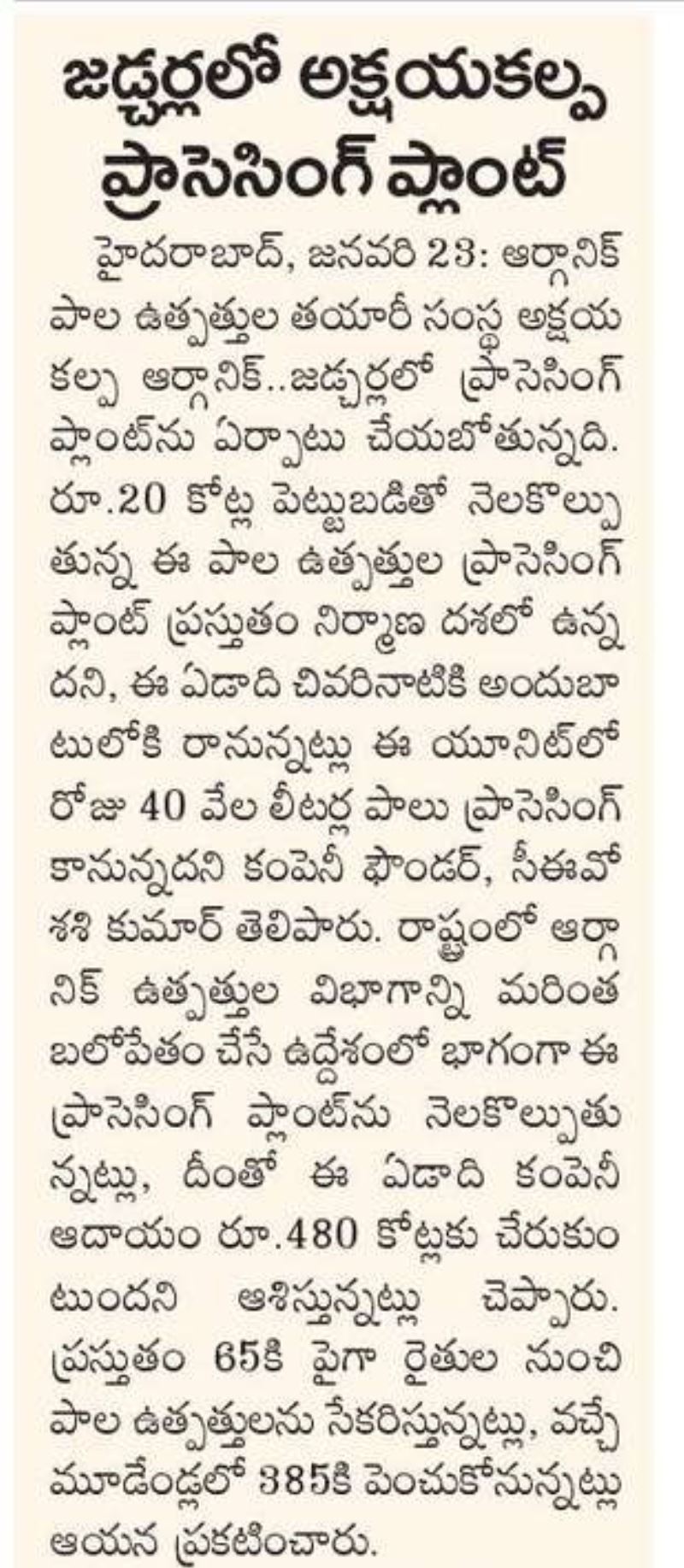 జడ్చర్లలో అక్షయకల్ప ప్రాసెసింగ్ ప్లాంట్

హైదరాబాద్, జనవరి 23: ఆర్గానిక్ పాల ఉత్పత్తుల తయారీ సంస్థ అక్షయ కల్ప ఆర్గానిక్..జడ్చర్లలో ప్రాసెసింగ్ ప్లాంట్‌ను ఏర్పాటు చేయబోతున్నది. రూ.20 కోట్ల పెట్టుబడితో నెలకొల్పుతున్న ఈ పాల ఉత్పత్తుల ప్రాసెసింగ్ ప్లాంట్ ప్రస్తుతం నిర్మాణ దశలో ఉన్నదని, ఈ ఏడాది చివరినాటికి అందుబాటులోకి రానున్నట్లు ఈ యూనిట్‌లో రోజు 40 వేల లీటర్ల పాలు ప్రాసెసింగ్ కానున్నదని కంపెనీ ఫౌండర్, సీఈవో శశి కుమార్ తెలిపారు. రాష్ట్రంలో ఆర్గానిక్ ఉత్పత్తుల విభాగాన్ని మరింత బలోపేతం చేసే ఉద్దేశంలో భాగంగా ఈ ప్రాసెసింగ్ ప్లాంట్‌ను నెలకొల్పుతున్నట్లు, దీంతో ఈ ఏడాది కంపెనీ ఆదాయం రూ.480 కోట్లకు చేరుకుంటుందని ఆశిస్తున్నట్లు చెప్పారు. ప్రస్తుతం 65కి పైగా రైతుల నుంచి పాల ఉత్పత్తులను సేకరిస్తున్నట్లు, వచ్చే మూడేండ్లలో 385కి పెంచుకోనున్నట్లు ఆయన ప్రకటించారు.